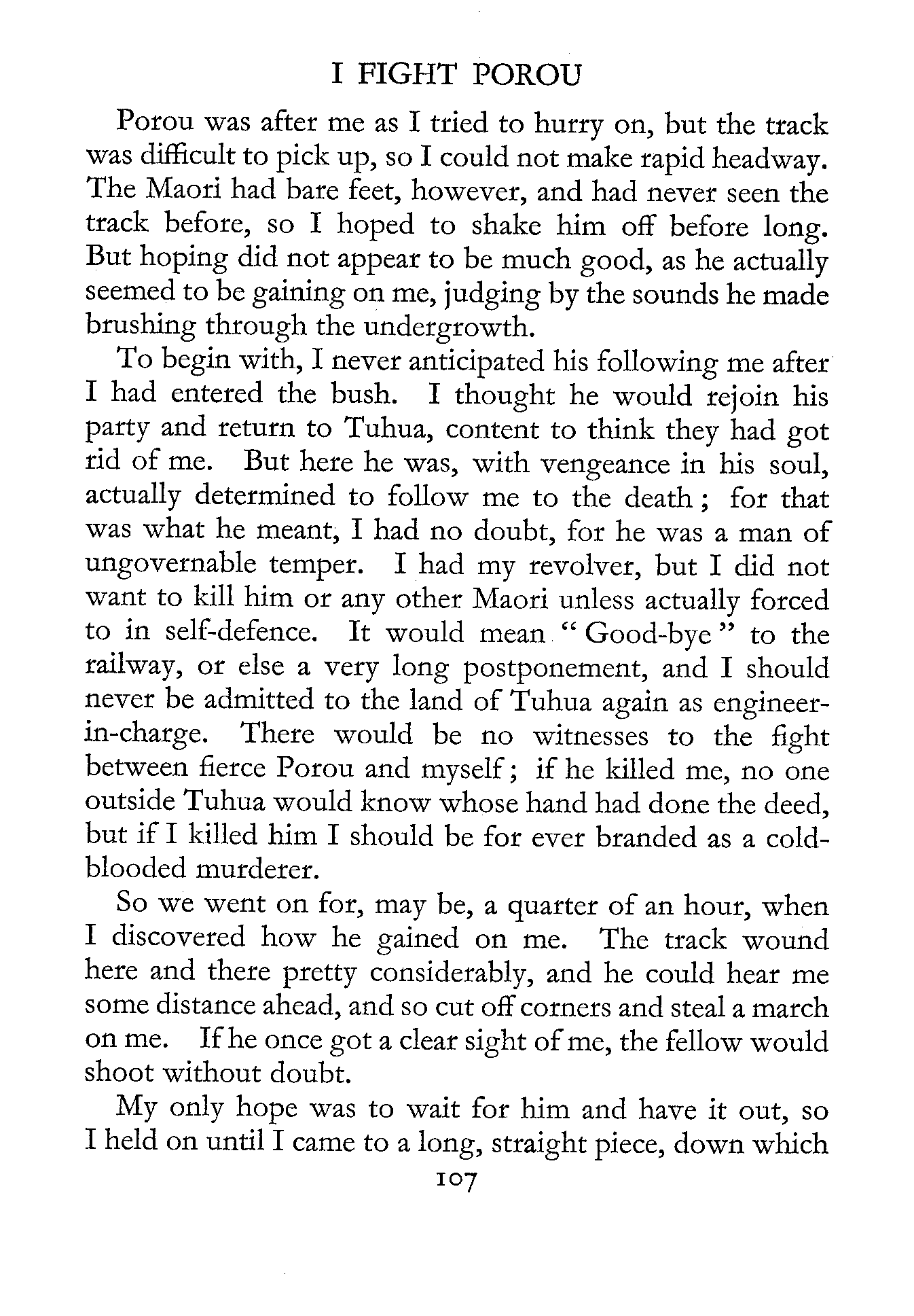 I FIGHT POROU

Porou was after me as I tried to hurry on, but the track was difficult to pick up, so I could not make rapid headway. The Maori had bare feet, however, and had never seen the track before, so I hoped to shake him off before long. But hoping did not appear to be much good, as he actually seemed to be gaining on me, judging by the sounds he made brushing through the undergrowth.

To begin with, I never anticipated his following me after I had entered the bush. I thought he would rejoin his party and return to Tuhua, content to think they had got rid of me. But here he was, with vengeance in his soul, actually determined to follow me to the death; for that was what he meant, I had no doubt, for he was a man of ungovernable temper. I had my revolver, but I did not want to kill him or any other Maori unless actually forced to in self-defence. It would mean "Good-bye" to the railway, or else a very long postponement, and I should never be admitted to the land of Tuhua again as engineer-in-charge. There would be no witnesses to the fight between fierce Porou and myself; if he killed me, no one outside Tuhua would know whose hand had done the deed, but if I killed him I should be for ever branded as a cold-blooded murderer.

So we went on for, may be, a quarter of an hour, when I discovered how he gained on me. The track wound here and there pretty considerably, and he could hear me some distance ahead, and so cut off corners and steal a march on me. If he once got a clear sight of me, the fellow would shoot without doubt.

My only hope was to wait for him and have it out, so I held on until I came to a long, straight piece, down which

107